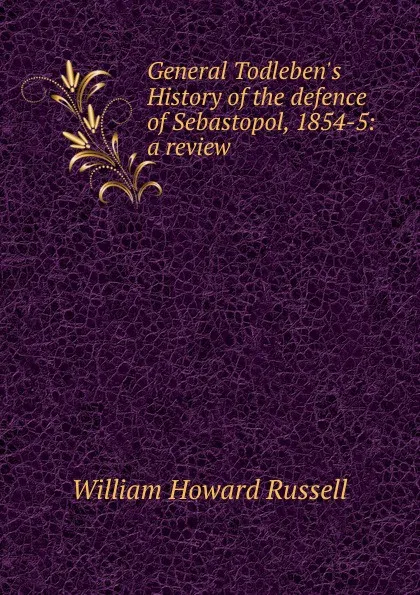 General Todleben's History of the defence of Sebastopol, 1854-5: a review

William Howard Russell